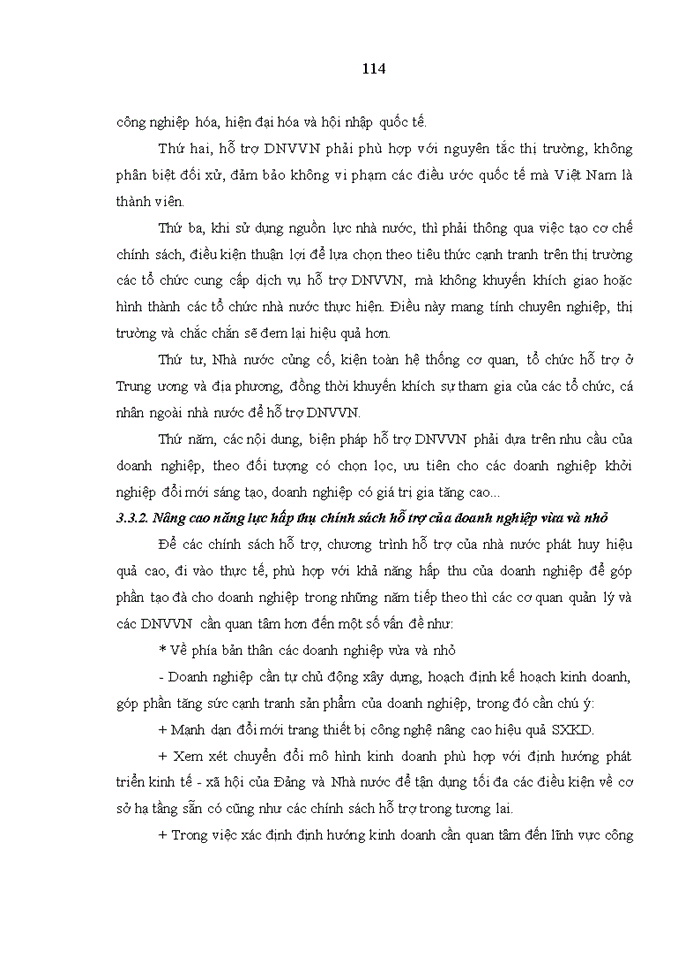 114

công nghiệp hóa, hiện đại hóa và hội nhập quốc tế.

Thứ hai, hỗ trợ DNVVN phải phù hợp với nguyên tắc thị trường, không phân biệt đối xử, đảm bảo không vi phạm các điều ước quốc tế mà Việt Nam là thành viên.

Thứ ba, khi sử dụng nguồn lực nhà nước, thì phải thông qua việc tạo cơ chế chính sách, điều kiện thuận lợi để lựa chọn theo tiêu thức cạnh tranh trên thị trường các tổ chức cung cấp dịch vụ hỗ trợ DNVVN, mà không khuyến khích giao hoặc hình thành các tổ chức nhà nước thực hiện. Điều này mang tính chuyên nghiệp, thị trường và chắc chắn sẽ đem lại hiệu quả hơn.

Thứ tư, Nhà nước củng cố, kiện toàn hệ thống cơ quan, tổ chức hỗ trợ ở Trung ương và địa phương, đồng thời khuyến khích sự tham gia của các tổ chức, cá nhân ngoài nhà nước để hỗ trợ DNVVN.

Thứ năm, các nội dung, biện pháp hỗ trợ DNVVN phải dựa trên nhu cầu của doanh nghiệp, theo đối tượng có chọn lọc, ưu tiên cho các doanh nghiệp khởi nghiệp đổi mới sáng tạo, doanh nghiệp có giá trị gia tăng cao...

3.3.2. Nâng cao năng lực hấp thụ chính sách hỗ trợ của doanh nghiệp vừa và nhỏ

Để các chính sách hỗ trợ, chương trình hỗ trợ của nhà nước phát huy hiệu quả cao, đi vào thực tế, phù hợp với khả năng hấp thu của doanh nghiệp để góp phần tạo đà cho doanh nghiệp trong những năm tiếp theo thì các cơ quan quản lý và các DNVVN cần quan tâm hơn đến một số vấn đề như:

* Về phía bản thân các doanh nghiệp vừa và nhỏ

- Doanh nghiệp cần tự chủ động xây dựng, hoạch định kế hoạch kinh doanh, góp phần tăng sức cạnh tranh sản phẩm của doanh nghiệp, trong đó cần chú ý:

+ Mạnh dạn đổi mới trang thiết bị công nghệ nâng cao hiệu quả SXKD.

+ Xem xét chuyển đổi mô hình kinh doanh phù hợp với định hướng phát triển kinh tế - xã hội của Đảng và Nhà nước để tận dụng tối đa các điều kiện về cơ sở hạ tầng sẵn có cũng như các chính sách hỗ trợ trong tương lai.

+ Trong việc xác định định hướng kinh doanh cần quan tâm đến lĩnh vực công